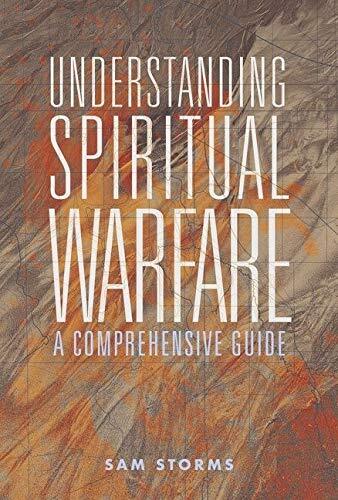 UNDERSTANDING
SPIRITUAL
WARFARE
A COMPREHENSIVE GUIDE

SAM STORMS